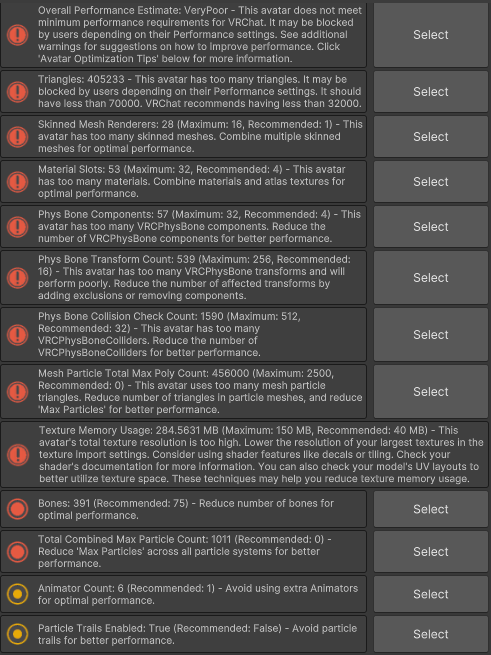 Overall Performance Estimate: VeryPoor - This avatar does not meet minimum performance requirements for VRChat. It may be blocked by users depending on their Performance settings. See additional warnings for suggestions on how to improve performance. Click 'Avatar Optimization Tips' below for more information.

Select

Triangles: 405233 - This avatar has too many triangles. It may be blocked by users depending on their Performance settings. It should have less than 70000. VRChat recommends having less than 32000.

Select

Skinned Mesh Renderers: 28 (Maximum: 16, Recommended: 1) - This avatar has too many skinned meshes. Combine multiple skinned meshes for optimal performance.

Select

Material Slots: 53 (Maximum: 32, Recommended: 4) - This avatar has too many materials. Combine materials and atlas textures for optimal performance.

Select

Phys Bone Components: 57 (Maximum: 32, Recommended: 4) - This avatar has too many VRCPhysBone components. Reduce the number of VRCPhysBone components for better performance.

Select

Phys Bone Transform Count: 539 (Maximum: 256, Recommended: 16) - This avatar has too many VRCPhysBone transforms and will perform poorly. Reduce the number of affected transforms by adding exclusions or removing components.

Select

Phys Bone Collision Check Count: 1590 (Maximum: 512, Recommended: 32) - This avatar has too many VRCPhysBoneColliders. Reduce the number of VRCPhysBoneColliders for better performance.

Select

Mesh Particle Total Max Poly Count: 456000 (Maximum: 2500, Recommended: 0) - This avatar uses too many mesh particle triangles. Reduce number of triangles in particle meshes, and reduce 'Max Particles' for better performance.

Select

Texture Memory Usage: 284.5631 MB (Maximum: 150 MB, Recommended: 40 MB) - This avatar's total texture resolution is too high. Lower the resolution of your largest textures in the texture import settings. Consider using shader features like decals or tiling. Check your shader's documentation for more information. You can also check your model's UV layouts to better utilize texture space. These techniques may help you reduce texture memory usage.

Bones: 391 (Recommended: 75) - Reduce number of bones for optimal performance.

Select

Total Combined Max Particle Count: 1011 (Recommended: 0) - Reduce 'Max Particles' across all particle systems for better performance.

Select

Animator Count: 6 (Recommended: 1) - Avoid using extra Animators for optimal performance.

Select

Particle Trails Enabled: True (Recommended: False) - Avoid particle trails for better performance.

Select